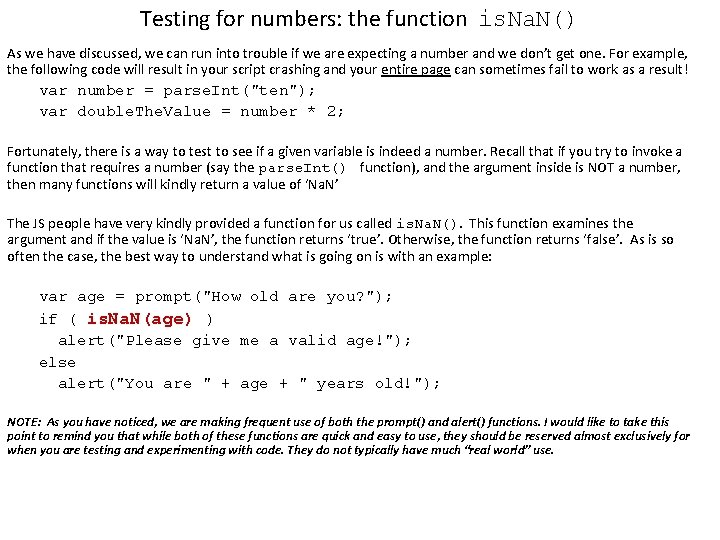 Testing for numbers: the function isNaN()

As we have discussed, we can run into trouble if we are expecting a number and we don't get one. For example, the following code will result in your script crashing and your entire page can sometimes fail to work as a result!

var number = parseInt("ten");
var doubleTheValue = number * 2;

Fortunately, there is a way to test to see if a given variable is indeed a number. Recall that if you try to invoke a function that requires a number (say the parseInt() function), and the argument inside is NOT a number, then many functions will kindly return a value of 'NaN'

The JS people have very kindly provided a function for us called isNaN(). This function examines the argument and if the value is 'NaN', the function returns 'true'. Otherwise, the function returns 'false'. As is so often the case, the best way to understand what is going on is with an example:

var age = prompt("How old are you?");
if ( isNaN(age) )
  alert("Please give me a valid age!");
else
  alert("You are " + age + " years old!");

NOTE: As you have noticed, we are making frequent use of both the prompt() and alert() functions. I would like to take this point to remind you that while both of these functions are quick and easy to use, they should be reserved almost exclusively for when you are testing and experimenting with code. They do not typically have much "real world" use.